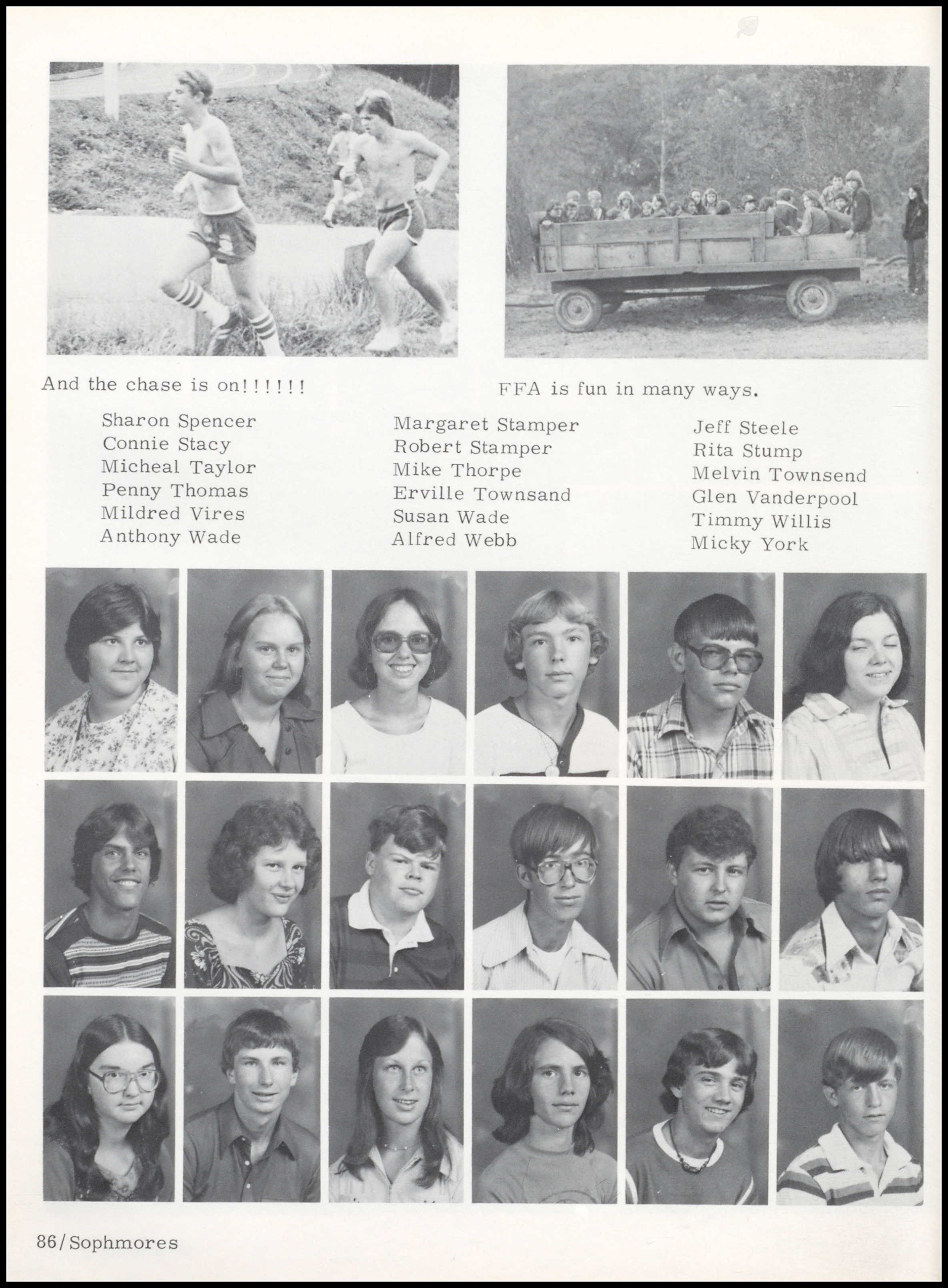 And the chase is on!!!!!!

FFA is fun in many ways.

Sharon Spencer
Connie Stacy
Micheal Taylor
Penny Thomas
Mildred Vires
Anthony Wade

Margaret Stamper
Robert Stamper
Mike Thorpe
Erville Townsand
Susan Wade
Alfred Webb

Jeff Steele
Rita Stump
Melvin Townsend
Glen Vanderpool
Timmy Willis
Micky York

86/Sophmores